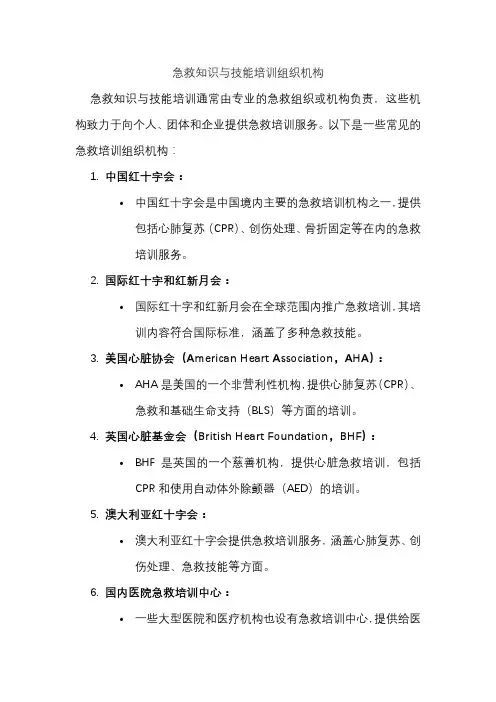 急救知识与技能培训组织机构

急救知识与技能培训通常由专业的急救组织或机构负责，这些机构致力于向个人、团体和企业提供急救培训服务。以下是一些常见的急救培训组织机构：

1. 中国红十字会：

• 中国红十字会是中国境内主要的急救培训机构之一，提供包括心肺复苏（CPR）、创伤处理、骨折固定等在内的急救培训服务。

2. 国际红十字和红新月会：

• 国际红十字和红新月会在全球范围内推广急救培训，其培训内容符合国际标准，涵盖了多种急救技能。

3. 美国心脏协会（American Heart Association，AHA）：

• AHA 是美国的一个非营利性机构，提供心肺复苏（CPR）、急救和基础生命支持（BLS）等方面的培训。

4. 英国心脏基金会（British Heart Foundation，BHF）：

• BHF 是英国的一个慈善机构，提供心脏急救培训，包括 CPR 和使用自动体外除颤器（AED）的培训。

5. 澳大利亚红十字会：

• 澳大利亚红十字会提供急救培训服务，涵盖心肺复苏、创伤处理、急救技能等方面。

6. 国内医院急救培训中心：

• 一些大型医院和医疗机构也设有急救培训中心，提供给医